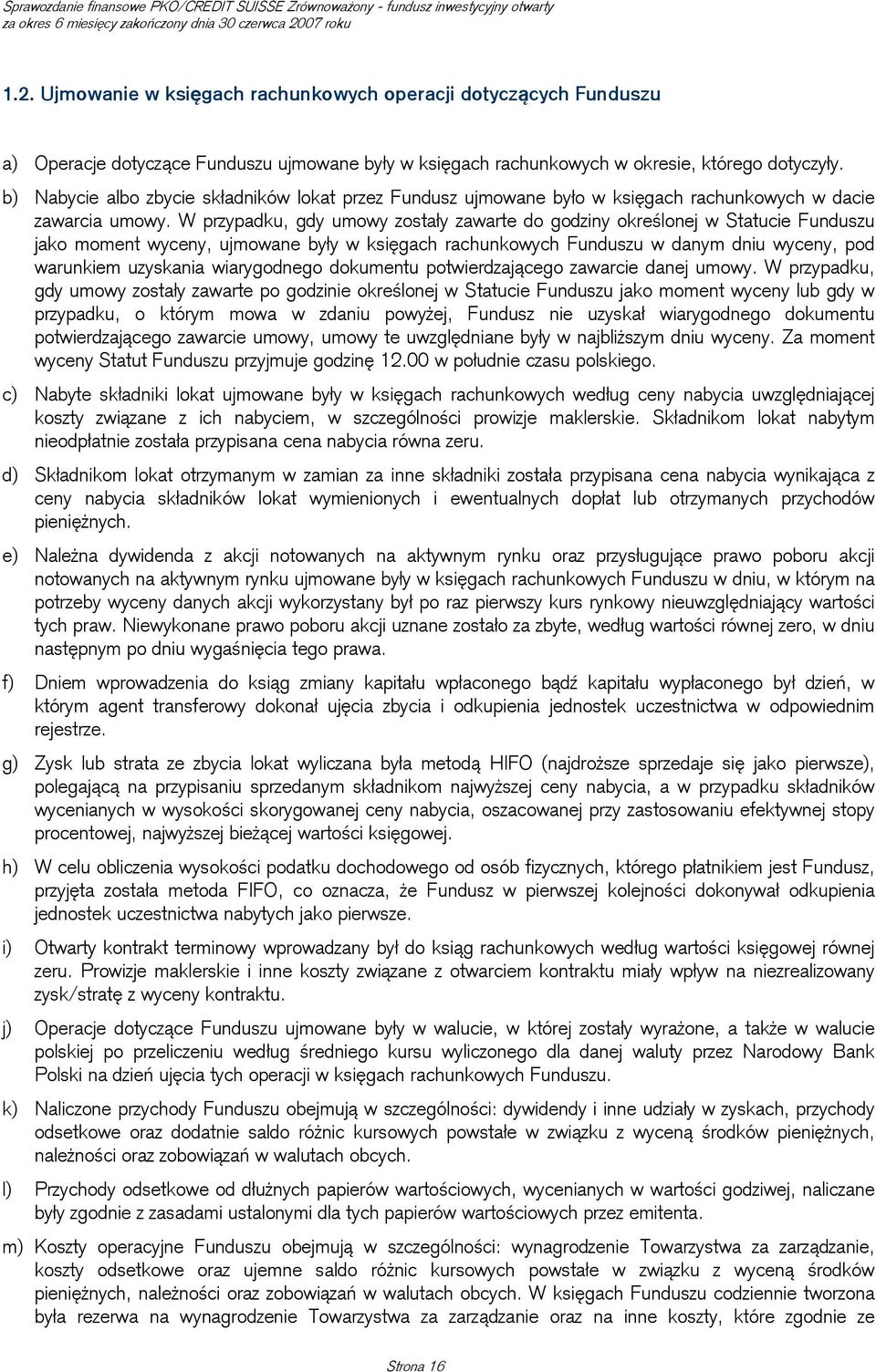 Sprawozdanie finansowe PKO/CREDIT SUISSE Zrównoważony - fundusz inwestycyjny otwarty
za okres 6 miesięcy zakończony dnia 30 czerwca 2007 roku

1.2. Ujmowanie w księgach rachunkowych operacji dotyczących Funduszu

a) Operacje dotyczące Funduszu ujmowane były w księgach rachunkowych w okresie, którego dotyczyły.

b) Nabycie albo zbycie składników lokat przez Fundusz ujmowane było w księgach rachunkowych w dacie zawarcia umowy. W przypadku, gdy umowy zostały zawarte do godziny określonej w Statucie Funduszu jako moment wyceny, ujmowane były w księgach rachunkowych Funduszu w danym dniu wyceny, pod warunkiem uzyskania wiarygodnego dokumentu potwierdzającego zawarcie danej umowy. W przypadku, gdy umowy zostały zawarte po godzinie określonej w Statucie Funduszu jako moment wyceny lub gdy w przypadku, o którym mowa w zdaniu powyżej, Fundusz nie uzyskał wiarygodnego dokumentu potwierdzającego zawarcie umowy, umowy te uwzględniane były w najbliższym dniu wyceny. Za moment wyceny Statut Funduszu przyjmuje godzinę 12.00 w południe czasu polskiego.

c) Nabyte składniki lokat ujmowane były w księgach rachunkowych według ceny nabycia uwzględniającej koszty związane z ich nabyciem, w szczególności prowizje maklerskie. Składnikom lokat nabytym nieodpłatnie została przypisana cena nabycia równa zeru.

d) Składnikom lokat otrzymanym w zamian za inne składniki została przypisana cena nabycia wynikająca z ceny nabycia składników lokat wymienionych i ewentualnych dopłat lub otrzymanych przychodów pieniężnych.

e) Należna dywidenda z akcji notowanych na aktywnym rynku oraz przysługujące prawo poboru akcji notowanych na aktywnym rynku ujmowane były w księgach rachunkowych Funduszu w dniu, w którym na potrzeby wyceny danych akcji wykorzystany był po raz pierwszy kurs rynkowy nieuwzględniający wartości tych praw. Niewykonane prawo poboru akcji uznane zostało za zbyte, według wartości równej zero, w dniu następnym po dniu wygaśnięcia tego prawa.

f) Dniem wprowadzenia do ksiąg zmiany kapitału wpłaconego bądź kapitału wypłaconego był dzień, w którym agent transferowy dokonał ujęcia zbycia i odkupienia jednostek uczestnictwa w odpowiednim rejestrze.

g) Zysk lub strata ze zbycia lokat wyliczana była metodą HIFO (najdroższe sprzedaje się jako pierwsze), polegającą na przypisaniu sprzedanym składnikom najwyższej ceny nabycia, a w przypadku składników wycenianych w wysokości skorygowanej ceny nabycia, oszacowanej przy zastosowaniu efektywnej stopy procentowej, najwyższej bieżącej wartości księgowej.

h) W celu obliczenia wysokości podatku dochodowego od osób fizycznych, którego płatnikiem jest Fundusz, przyjęta została metoda FIFO, co oznacza, że Fundusz w pierwszej kolejności dokonywał odkupienia jednostek uczestnictwa nabytych jako pierwsze.

i) Otwarty kontrakt terminowy wprowadzany był do ksiąg rachunkowych według wartości księgowej równej zeru. Prowizje maklerskie i inne koszty związane z otwarciem kontraktu miały wpływ na niezrealizowany zysk/stratę z wyceny kontraktu.

j) Operacje dotyczące Funduszu ujmowane były w walucie, w której zostały wyrażone, a także w walucie polskiej po przeliczeniu według średniego kursu wyliczonego dla danej waluty przez Narodowy Bank Polski na dzień ujęcia tych operacji w księgach rachunkowych Funduszu.

k) Naliczone przychody Funduszu obejmują w szczególności: dywidendy i inne udziały w zyskach, przychody odsetkowe oraz dodatnie saldo różnic kursowych powstałe w związku z wyceną środków pieniężnych, należności oraz zobowiązań w walutach obcych.

l) Przychody odsetkowe od dłużnych papierów wartościowych, wycenianych w wartości godziwej, naliczane były zgodnie z zasadami ustalonymi dla tych papierów wartościowych przez emitenta.

m) Koszty operacyjne Funduszu obejmują w szczególności: wynagrodzenie Towarzystwa za zarządzanie, koszty odsetkowe oraz ujemne saldo różnic kursowych powstałe w związku z wyceną środków pieniężnych, należności oraz zobowiązań w walutach obcych. W księgach Funduszu codziennie tworzona była rezerwa na wynagrodzenie Towarzystwa za zarządzanie oraz na inne koszty, które zgodnie ze

Strona 16